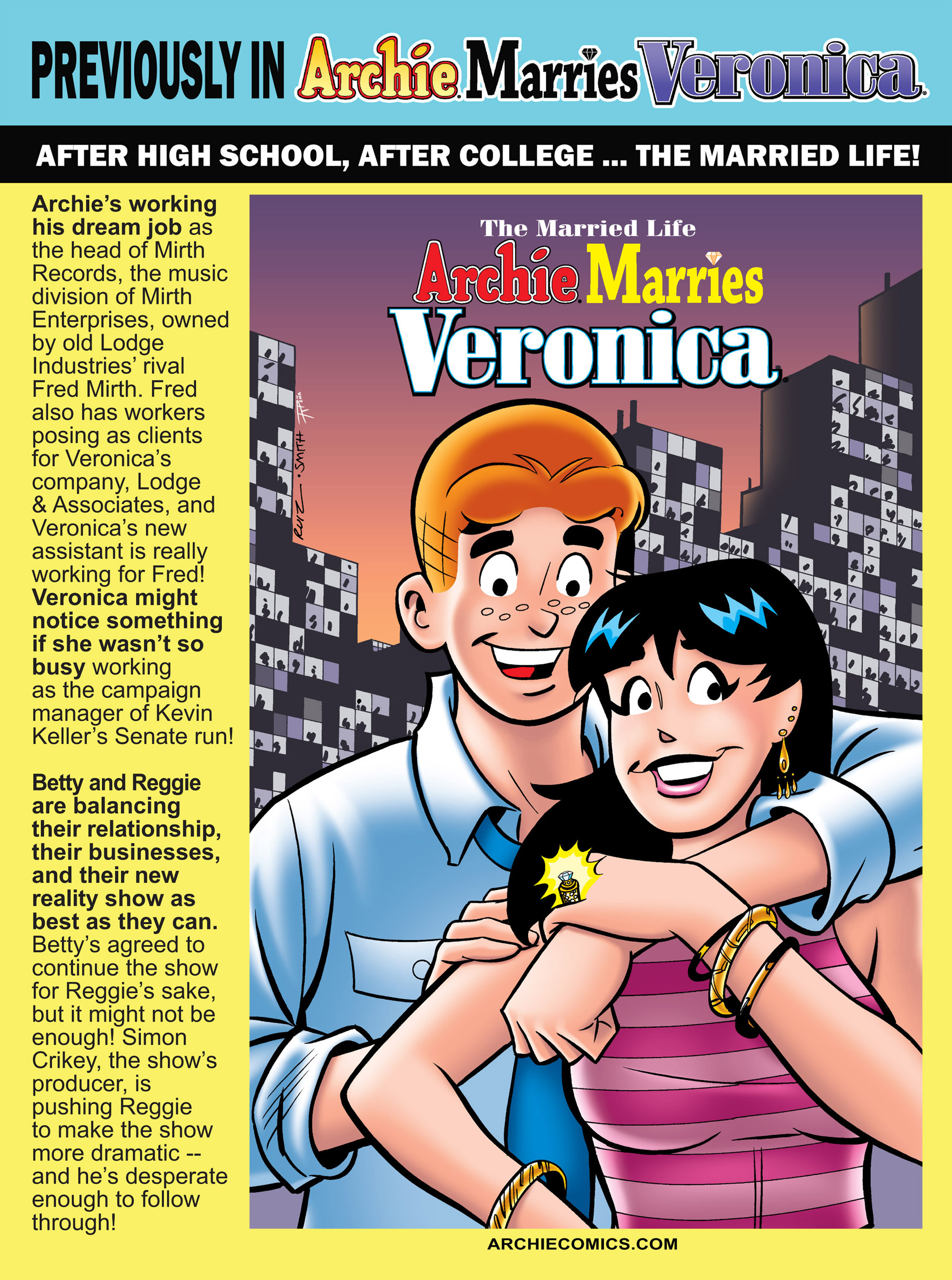 PREVIOUSLY IN Archie Marries Veronica

AFTER HIGH SCHOOL, AFTER COLLEGE ... THE MARRIED LIFE!

Archie's working his dream job as the head of Mirth Records, the music division of Mirth Enterprises, owned by old Lodge Industries' rival Fred Mirth. Fred also has workers posing as clients for Veronica's company, Lodge & Associates, and Veronica's new assistant is really working for Fred! Veronica might notice something if she wasn't so busy working as the campaign manager of Kevin Keller's Senate run!

Betty and Reggie are balancing their relationship, their businesses, and their new reality show as best as they can. Betty's agreed to continue the show for Reggie's sake, but it might not be enough! Simon Crikey, the show's producer, is pushing Reggie to make the show more dramatic -- and he's desperate enough to follow through!

The Married Life
Archie Marries
Veronica

RUIZ • SMITH

ARCHIECOMICS.COM